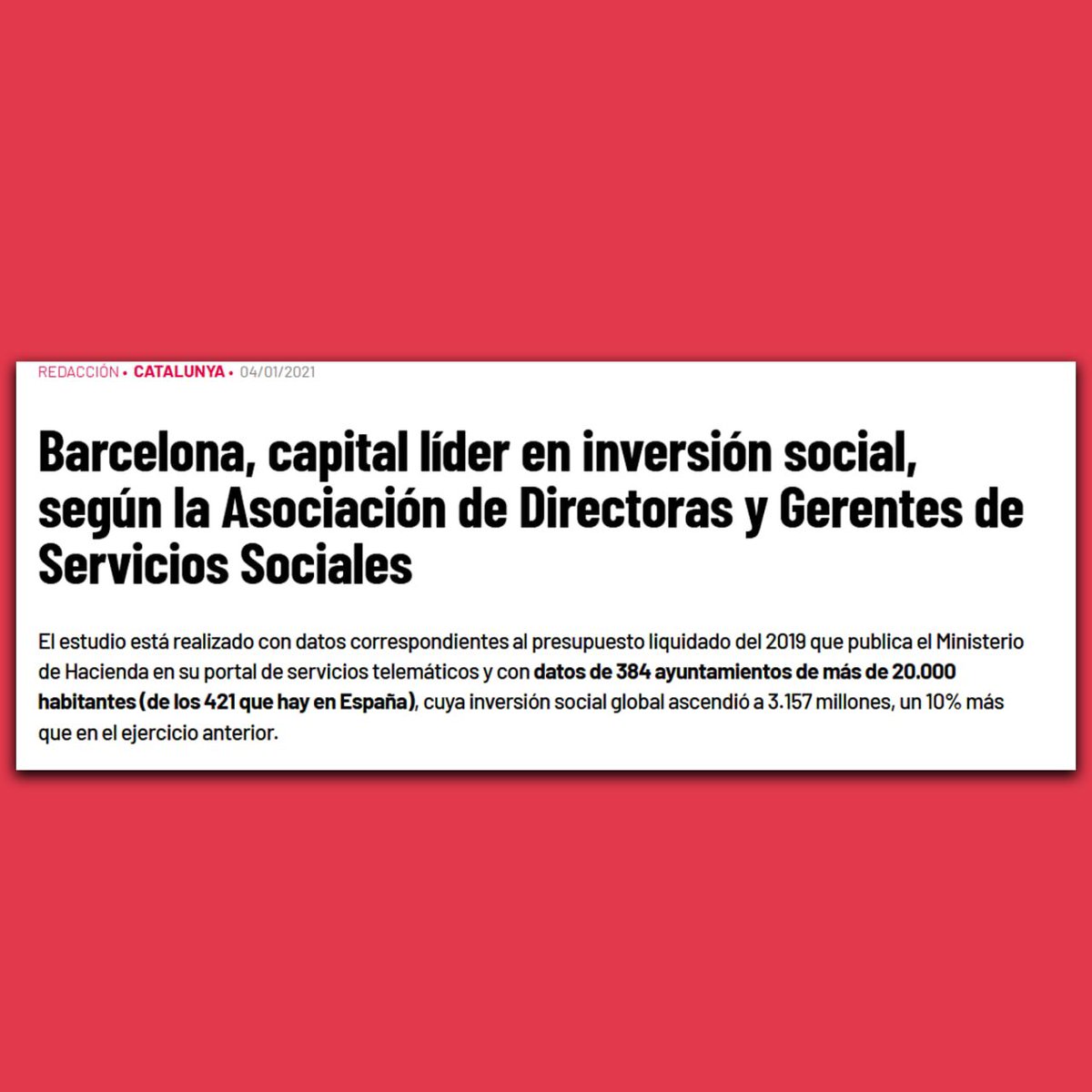 REDACCIÓN • CATALUNYA • 04/01/2021

Barcelona, capital líder en inversión social, según la Asociación de Directoras y Gerentes de Servicios Sociales

El estudio está realizado con datos correspondientes al presupuesto liquidado del 2019 que publica el Ministerio de Hacienda en su portal de servicios telemáticos y con datos de 384 ayuntamientos de más de 20.000 habitantes (de los 421 que hay en España), cuya inversión social global ascendió a 3.157 millones, un 10% más que en el ejercicio anterior.